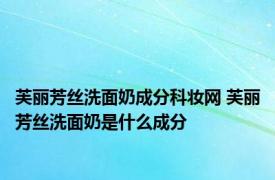 芙丽芳丝洗面奶成分科妆网 芙丽芳丝洗面奶是什么成分